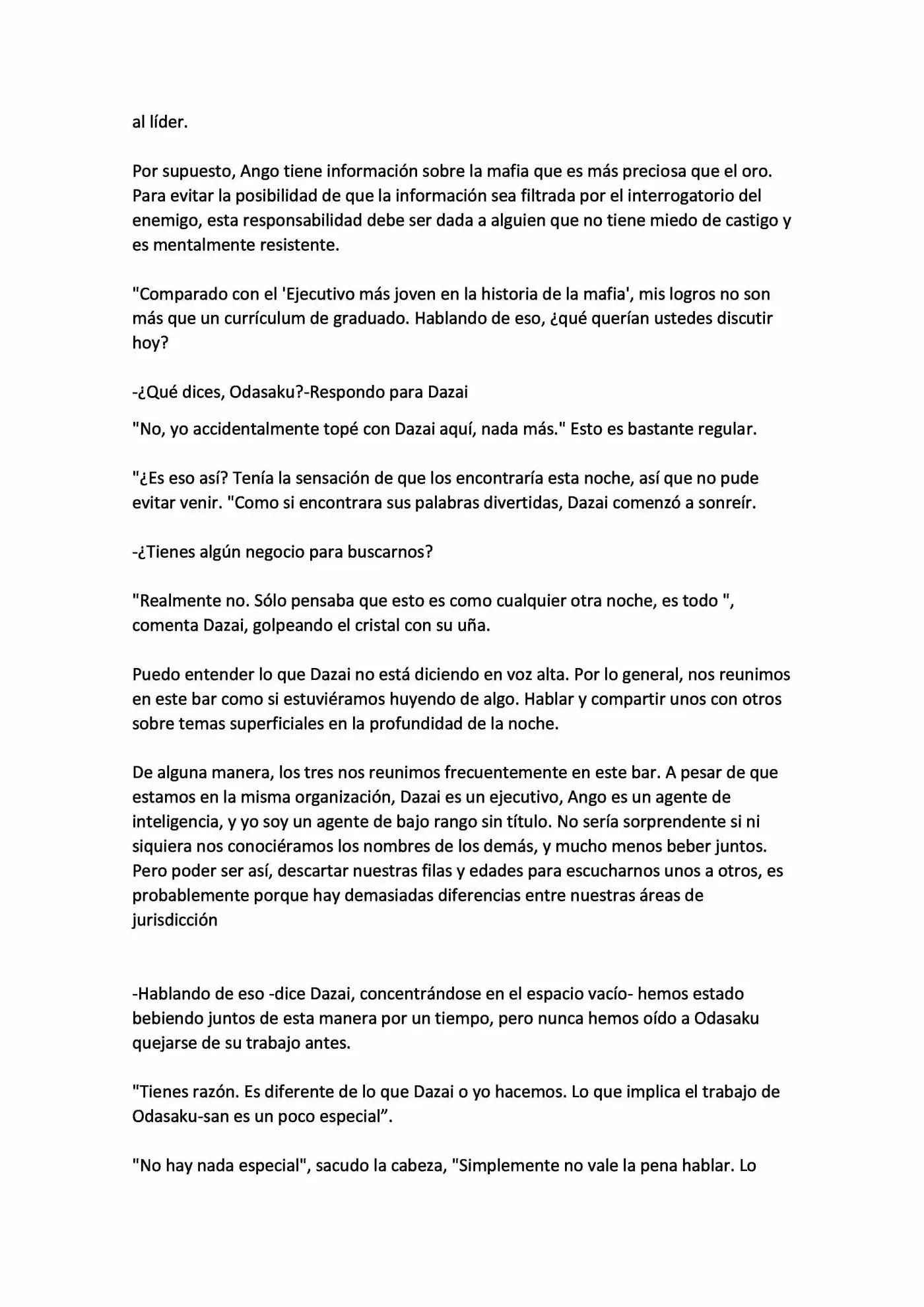 al líder.

Por supuesto, Ango tiene información sobre la mafia que es más preciosa que el oro. Para evitar la posibilidad de que la información sea filtrada por el interrogatorio del enemigo, esta responsabilidad debe ser dada a alguien que no tiene miedo de castigo y es mentalmente resistente.

"Comparado con el 'Ejecutivo más joven en la historia de la mafia', mis logros no son más que un currículum de graduado. Hablando de eso, ¿qué querían ustedes discutir hoy?

-¿Qué dices, Odasaku?-Respondo para Dazai

"No, yo accidentalmente topé con Dazai aquí, nada más." Esto es bastante regular.

"¿Es eso así? Tenía la sensación de que los encontraría esta noche, así que no pude evitar venir. "Como si encontrara sus palabras divertidas, Dazai comenzó a sonreír.

-¿Tienes algún negocio para buscarnos?

"Realmente no. Sólo pensaba que esto es como cualquier otra noche, es todo ", comenta Dazai, golpeando el cristal con su uña.

Puedo entender lo que Dazai no está diciendo en voz alta. Por lo general, nos reunimos en este bar como si estuviéramos huyendo de algo. Hablar y compartir unos con otros sobre temas superficiales en la profundidad de la noche.

De alguna manera, los tres nos reunimos frecuentemente en este bar. A pesar de que estamos en la misma organización, Dazai es un ejecutivo, Ango es un agente de inteligencia, y yo soy un agente de bajo rango sin título. No sería sorprendente si ni siquiera nos conociéramos los nombres de los demás, y mucho menos beber juntos. Pero poder ser así, descartar nuestras filas y edades para escucharnos unos a otros, es probablemente porque hay demasiadas diferencias entre nuestras áreas de jurisdicción

-Hablando de eso -dice Dazai, concentrándose en el espacio vacío- hemos estado bebiendo juntos de esta manera por un tiempo, pero nunca hemos oído a Odasaku quejarse de su trabajo antes.

"Tienes razón. Es diferente de lo que Dazai o yo hacemos. Lo que implica el trabajo de Odasaku-san es un poco especial".

"No hay nada especial", sacudo la cabeza, "Simplemente no vale la pena hablar. Lo